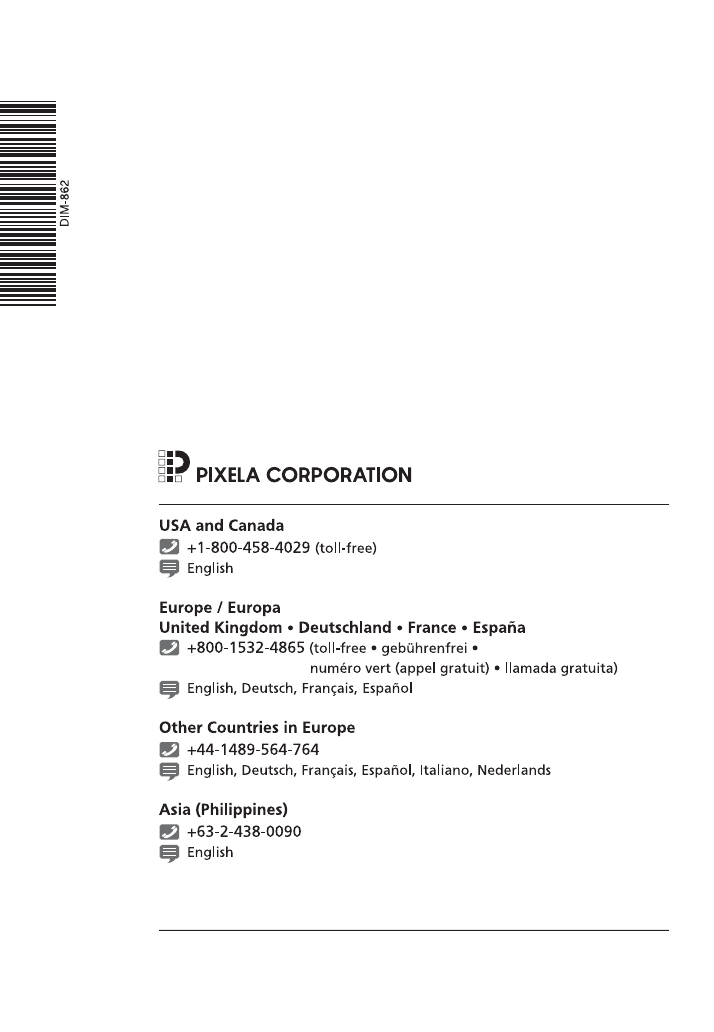 DIM-862

PIXELA CORPORATION

USA and Canada
+1-800-458-4029 (toll-free)
English

Europe / Europa
United Kingdom • Deutschland • France • España
+800-1532-4865 (toll-free • gebührenfrei • numéro vert (appel gratuit) • llamada gratuita)
English, Deutsch, Français, Español

Other Countries in Europe
+44-1489-564-764
English, Deutsch, Français, Español, Italiano, Nederlands

Asia (Philippines)
+63-2-438-0090
English